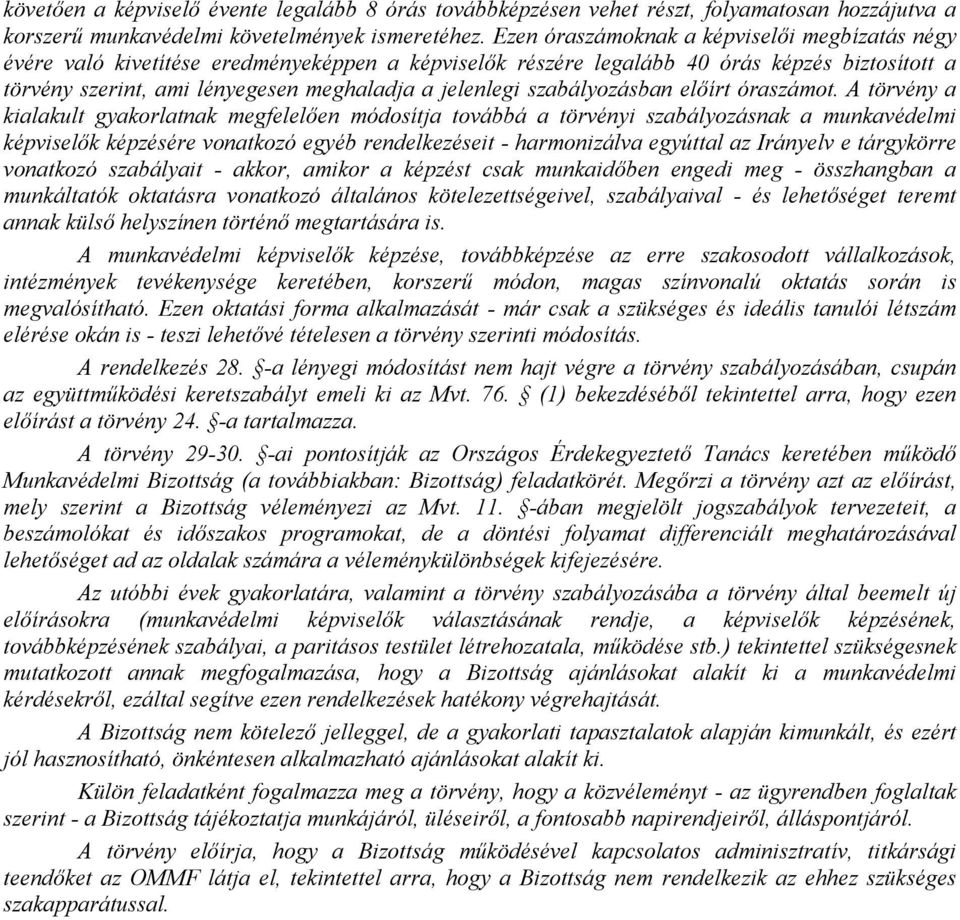 követően a képviselő évente legalább 8 órás továbbképzésen vehet részt, folyamatosan hozzájutva a korszerű munkavédelmi követelmények ismeretéhez. Ezen óraszámoknak a képviselői megbízatás négy évére való kivetítése eredményeképpen a képviselők részére legalább 40 órás képzés biztosított a törvény szerint, ami lényegesen meghaladja a jelenlegi szabályozásban előírt óraszámot. A törvény a kialakult gyakorlatnak megfelelően módosítja továbbá a törvényi szabályozásnak a munkavédelmi képviselők képzésére vonatkozó egyéb rendelkezéseit - harmonizálva egyúttal az Irányelv e tárgykörre vonatkozó szabályait - akkor, amikor a képzést csak munkaidőben engedi meg - összhangban a munkáltatók oktatásra vonatkozó általános kötelezettségeivel, szabályaival - és lehetőséget teremt annak külső helyszínen történő megtartására is.

A munkavédelmi képviselők képzése, továbbképzése az erre szakosodott vállalkozások, intézmények tevékenysége keretében, korszerű módon, magas színvonalú oktatás során is megvalósítható. Ezen oktatási forma alkalmazását - már csak a szükséges és ideális tanulói létszám elérése okán is - teszi lehetővé tételesen a törvény szerinti módosítás.

A rendelkezés 28. §-a lényegi módosítást nem hajt végre a törvény szabályozásában, csupán az együttműködési keretszabályt emeli ki az Mvt. 76. § (1) bekezdéséből tekintettel arra, hogy ezen előírást a törvény 24. §-a tartalmazza.

A törvény 29-30. §-ai pontosítják az Országos Érdekegyeztető Tanács keretében működő Munkavédelmi Bizottság (a továbbiakban: Bizottság) feladatkörét. Megőrzi a törvény azt az előírást, mely szerint a Bizottság véleményezi az Mvt. 11. §-ában megjelölt jogszabályok tervezeteit, a beszámolókat és időszakos programokat, de a döntési folyamat differenciált meghatározásával lehetőséget ad az oldalak számára a véleménykülönbségek kifejezésére.

Az utóbbi évek gyakorlatára, valamint a törvény szabályozásába a törvény által beemelt új előírásokra (munkavédelmi képviselők választásának rendje, a képviselők képzésének, továbbképzésének szabályai, a paritásos testület létrehozatala, működése stb.) tekintettel szükségesnek mutatkozott annak megfogalmazása, hogy a Bizottság ajánlásokat alakít ki a munkavédelmi kérdésekről, ezáltal segítve ezen rendelkezések hatékony végrehajtását.

A Bizottság nem kötelező jelleggel, de a gyakorlati tapasztalatok alapján kimunkált, és ezért jól hasznosítható, önkéntesen alkalmazható ajánlásokat alakít ki.

Külön feladatként fogalmazza meg a törvény, hogy a közvéleményt - az ügyrendben foglaltak szerint - a Bizottság tájékoztatja munkájáról, üléseiről, a fontosabb napirendjeiről, álláspontjáról.

A törvény előírja, hogy a Bizottság működésével kapcsolatos adminisztratív, titkársági teendőket az OMMF látja el, tekintettel arra, hogy a Bizottság nem rendelkezik az ehhez szükséges szakapparátussal.